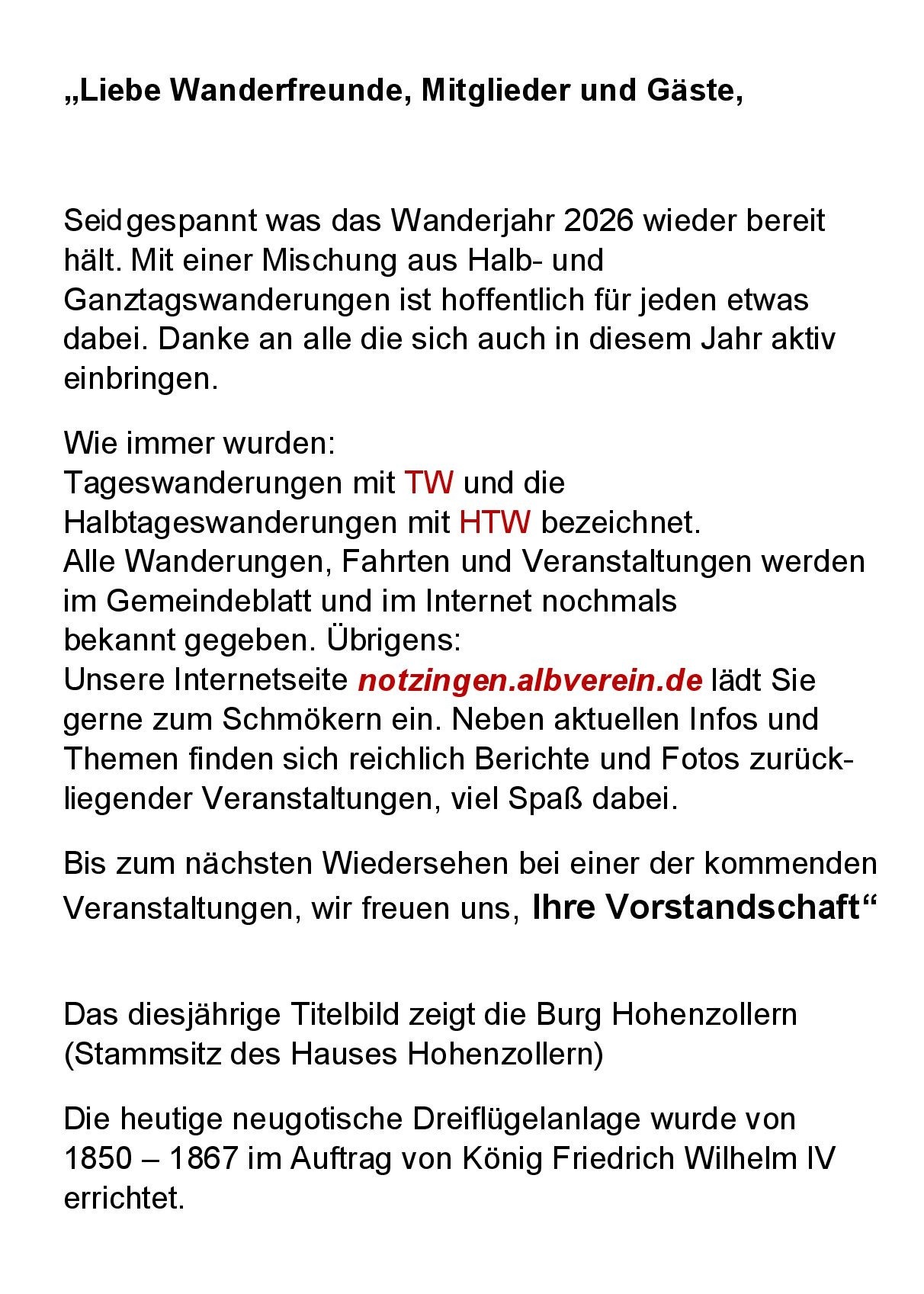 „Liebe Wanderfreunde, Mitglieder und Gäste,

Seid gespannt was das Wanderjahr 2026 wieder bereit hält. Mit einer Mischung aus Halb- und Ganztagswanderungen ist hoffentlich für jeden etwas dabei. Danke an alle die sich auch in diesem Jahr aktiv einbringen.

Wie immer wurden:
Tageswanderungen mit TW und die
Halbtageswanderungen mit HTW bezeichnet.
Alle Wanderungen, Fahrten und Veranstaltungen werden im Gemeindeblatt und im Internet nochmals bekannt gegeben. Übrigens:
Unsere Internetseite notzingen.albverein.de lädt Sie gerne zum Schmökern ein. Neben aktuellen Infos und Themen finden sich reichlich Berichte und Fotos zurückliegender Veranstaltungen, viel Spaß dabei.

Bis zum nächsten Wiedersehen bei einer der kommenden Veranstaltungen, wir freuen uns, Ihre Vorstandschaft“

Das diesjährige Titelbild zeigt die Burg Hohenzollern (Stammsitz des Hauses Hohenzollern)

Die heutige neugotische Dreiflügelanlage wurde von 1850 – 1867 im Auftrag von König Friedrich Wilhelm IV errichtet.